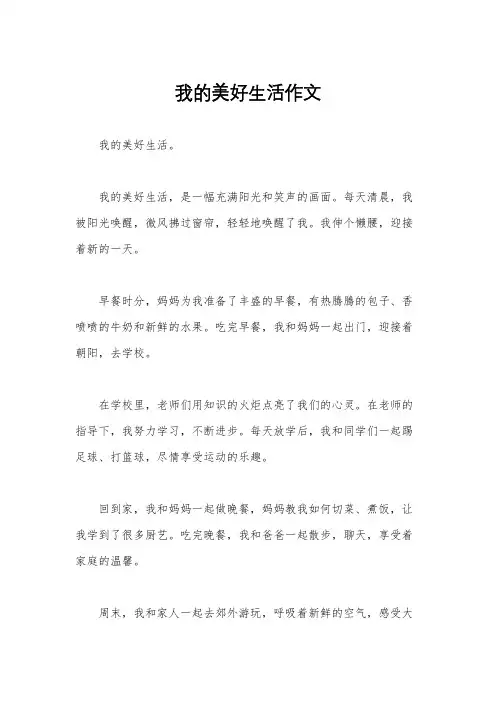 我的美好生活作文

我的美好生活。

我的美好生活，是一幅充满阳光和笑声的画面。每天清晨，我被阳光唤醒，微风拂过窗帘，轻轻地唤醒了我。我伸个懒腰，迎接着新的一天。

早餐时分，妈妈为我准备了丰盛的早餐，有热腾腾的包子、香喷喷的牛奶和新鲜的水果。吃完早餐，我和妈妈一起出门，迎接着朝阳，去学校。

在学校里，老师们用知识的火炬点亮了我们的心灵。在老师的指导下，我努力学习，不断进步。每天放学后，我和同学们一起踢足球、打篮球，尽情享受运动的乐趣。

回到家，我和妈妈一起做晚餐，妈妈教我如何切菜、煮饭，让我学到了很多厨艺。吃完晚餐，我和爸爸一起散步，聊天，享受着家庭的温馨。

周末，我和家人一起去郊外游玩，呼吸着新鲜的空气，感受大